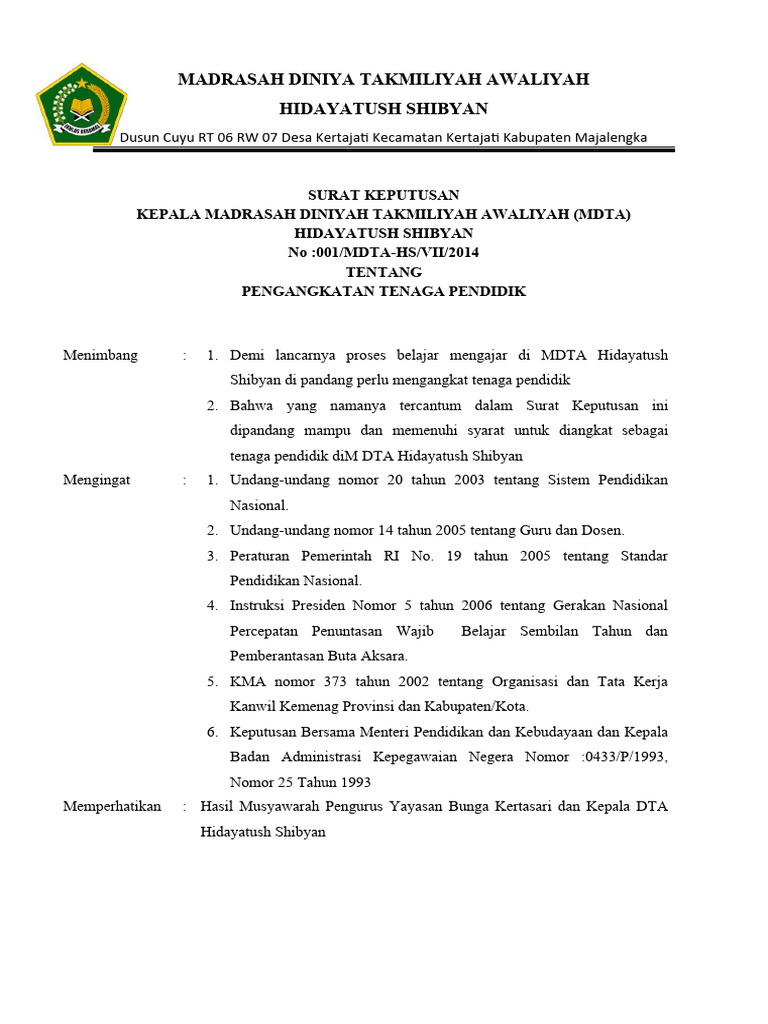 IKHLAS BERAMAL

MADRASAH DINIYA TAKMILIYAH AWALIYAH
HIDAYATUSH SHIBYAN
Dusun Cuyu RT 06 RW 07 Desa Kertajati Kecamatan Kertajati Kabupaten Majalengka

SURAT KEPUTUSAN
KEPALA MADRASAH DINIYAH TAKMILIYAH AWALIYAH (MDTA)
HIDAYATUSH SHIBYAN
No :001/MDTA-HS/VII/2014
TENTANG
PENGANGKATAN TENAGA PENDIDIK

Menimbang : 1. Demi lancarnya proses belajar mengajar di MDTA Hidayatush Shibyan di pandang perlu mengangkat tenaga pendidik
2. Bahwa yang namanya tercantum dalam Surat Keputusan ini dipandang mampu dan memenuhi syarat untuk diangkat sebagai tenaga pendidik diM DTA Hidayatush Shibyan

Mengingat : 1. Undang-undang nomor 20 tahun 2003 tentang Sistem Pendidikan Nasional.
2. Undang-undang nomor 14 tahun 2005 tentang Guru dan Dosen.
3. Peraturan Pemerintah RI No. 19 tahun 2005 tentang Standar Pendidikan Nasional.
4. Instruksi Presiden Nomor 5 tahun 2006 tentang Gerakan Nasional Percepatan Penuntasan Wajib Belajar Sembilan Tahun dan Pemberantasan Buta Aksara.
5. KMA nomor 373 tahun 2002 tentang Organisasi dan Tata Kerja Kanwil Kemenag Provinsi dan Kabupaten/Kota.
6. Keputusan Bersama Menteri Pendidikan dan Kebudayaan dan Kepala Badan Administrasi Kepegawaian Negera Nomor :0433/P/1993, Nomor 25 Tahun 1993

Memperhatikan : Hasil Musyawarah Pengurus Yayasan Bunga Kertasari dan Kepala DTA Hidayatush Shibyan